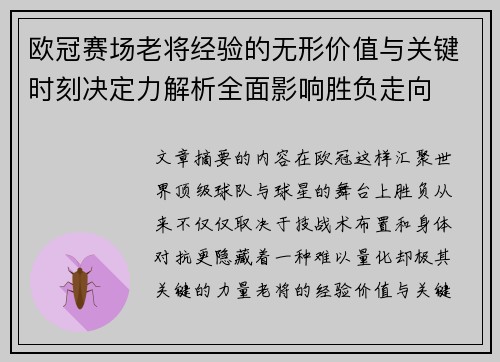 欧冠赛场老将经验的无形价值与关键时刻决定力解析全面影响胜负走向

文章摘要的内容在欧冠这样汇聚世界顶级球队与球星的舞台上胜负从来不仅仅取决于技战术布置和身体对抗更隐藏着一种难以量化却极其关键的力量老将的经验价值与关键